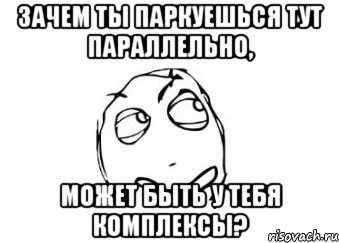 ЗАЧЕМ ТЫ ПАРКУЕШЬСЯ ТУТ ПАРАЛЛЕЛЬНО,

МОЖЕТ БЫТЬ У ТЕБЯ КОМПЛЕКСЫ?

risovach.ru